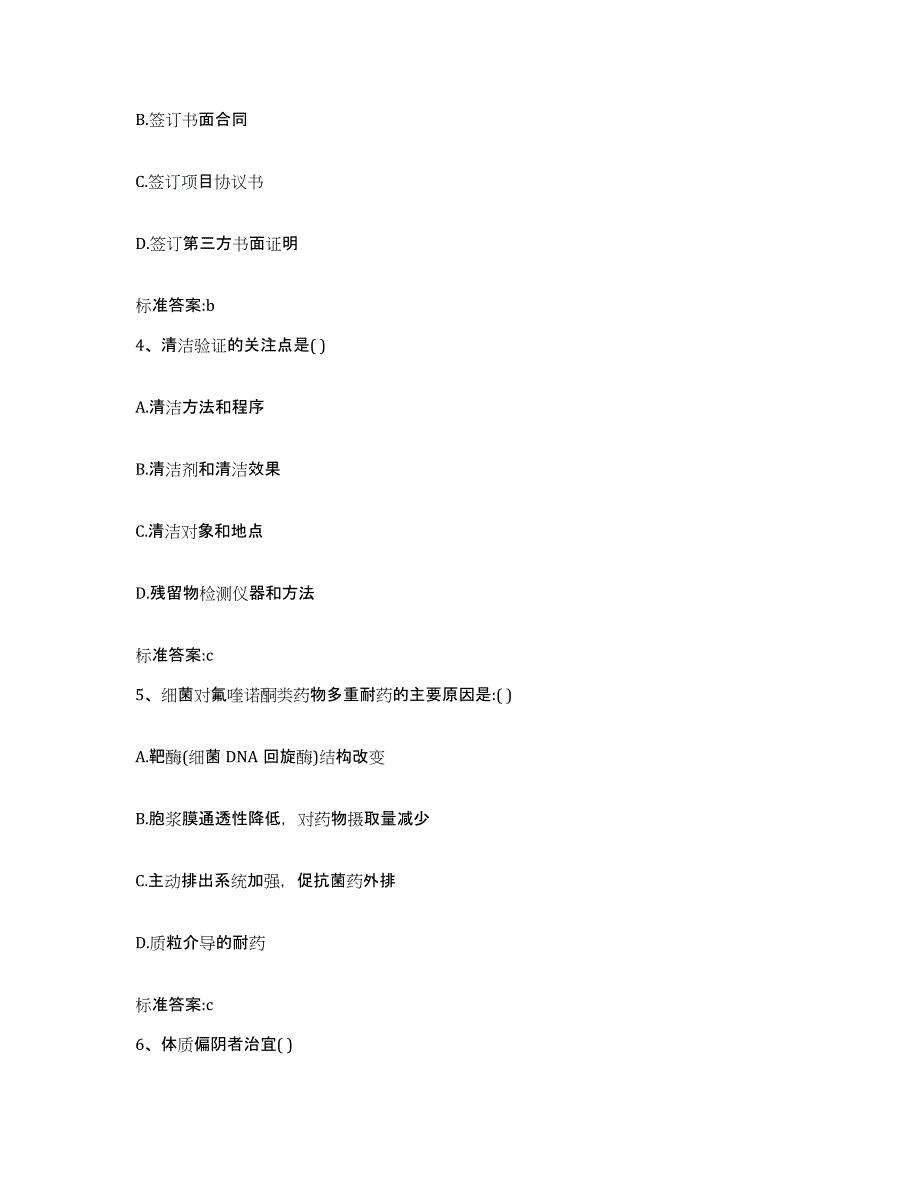 B.签订书面合同

C.签订项目协议书

D.签订第三方书面证明

标准答案:b

4、清洁验证的关注点是( )

A.清洁方法和程序

B.清洁剂和清洁效果

C.清洁对象和地点

D.残留物检测仪器和方法

标准答案:c

5、细菌对氟喹诺酮类药物多重耐药的主要原因是:( )

A.靶酶(细菌 DNA 回旋酶)结构改变

B.胞浆膜通透性降低，对药物摄取量减少

C.主动排出系统加强，促抗菌药外排

D.质粒介导的耐药

标准答案:c

6、体质偏阴者治宜( )